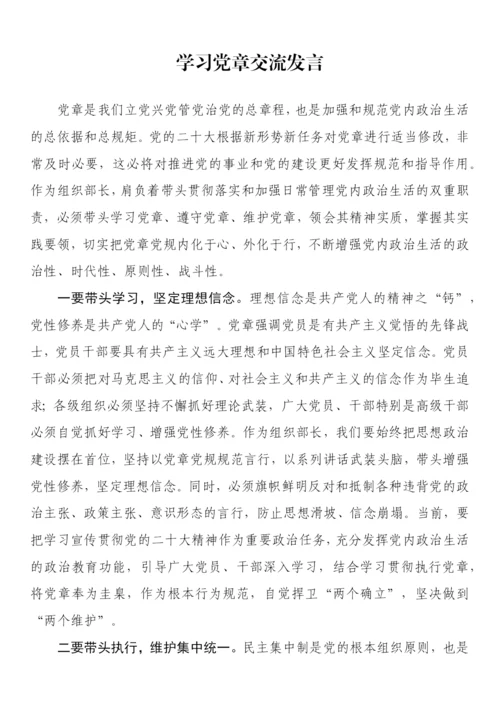 学习党章交流发言

党章是我们立党兴党管党治党的总章程，也是加强和规范党内政治生活的总依据和总规矩。党的二十大根据新形势新任务对党章进行适当修改，非常及时必要，这必将对推进党的事业和党的建设更好发挥规范和指导作用。作为组织部长，肩负着带头贯彻落实和加强日常管理党内政治生活的双重职责，必须带头学习党章、遵守党章、维护党章，领会其精神实质，掌握其实践要领，切实把党章党规内化于心、外化于行，不断增强党内政治生活的政治性、时代性、原则性、战斗性。

一要带头学习，坚定理想信念。理想信念是共产党人的精神之“钙”，党性修养是共产党人的“心学”。党章强调党员是有共产主义觉悟的先锋战士，党员干部要具有共产主义远大理想和中国特色社会主义坚定信念。党员干部必须把对马克思主义的信仰、对社会主义和共产主义的信念作为毕生追求；各级组织必须坚持不懈抓好理论武装，广大党员、干部特别是高级干部必须自觉抓好学习、增强党性修养。作为组织部长，我们要始终把思想政治建设摆在首位，坚持以党章党规规范言行，以系列讲话武装头脑，带头增强党性修养，坚定理想信念。同时，必须旗帜鲜明反对和抵制各种违背党的政治主张、政策主张、意识形态的言行，防止思想滑坡、信念崩塌。当前，要把学习宣传贯彻党的二十大精神作为重要政治任务，充分发挥党内政治生活的政治教育功能，引导广大党员、干部深入学习，结合学习贯彻执行党章，将党章奉为圭臬，作为根本行为规范，自觉捍卫“两个确立”，坚决做到“两个维护”。

二要带头执行，维护集中统一。民主集中制是党的根本组织原则，也是